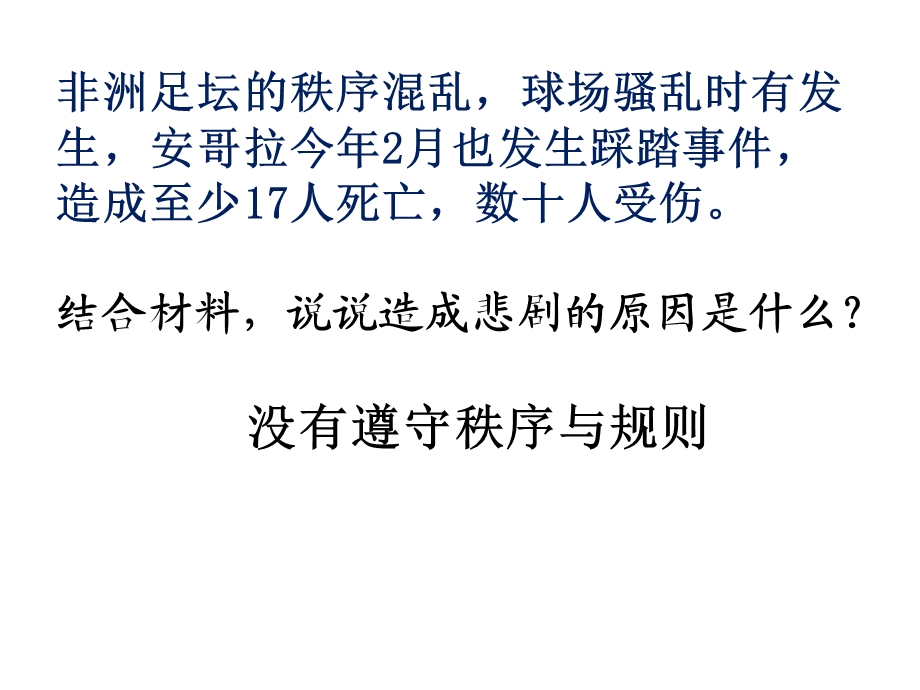 非洲足坛的秩序混乱，球场骚乱时有发生，安哥拉今年2月也发生踩踏事件，造成至少17人死亡，数十人受伤。

结合材料，说说造成悲剧的原因是什么？

没有遵守秩序与规则